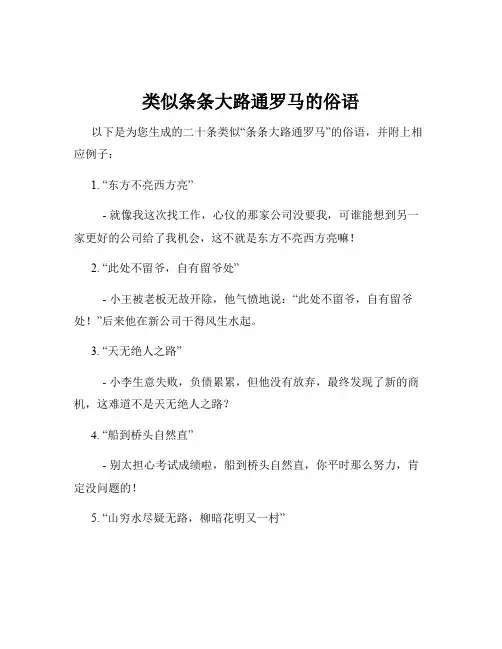 类似条条大路通罗马的俗语

以下是为您生成的二十条类似“条条大路通罗马”的俗语，并附上相应例子：

1. “东方不亮西方亮”

- 就像我这次找工作，心仪的那家公司没要我，可谁能想到另一家更好的公司给了我机会，这不就是东方不亮西方亮嘛！

2. “此处不留爷，自有留爷处”

- 小王被老板无故开除，他气愤地说：“此处不留爷，自有留爷处！”后来他在新公司干得风生水起。

3. “天无绝人之路”

- 小李生意失败，负债累累，但他没有放弃，最终发现了新的商机，这难道不是天无绝人之路？

4. “船到桥头自然直”

- 别太担心考试成绩啦，船到桥头自然直，你平时那么努力，肯定没问题的！

5. “山穷水尽疑无路，柳暗花明又一村”